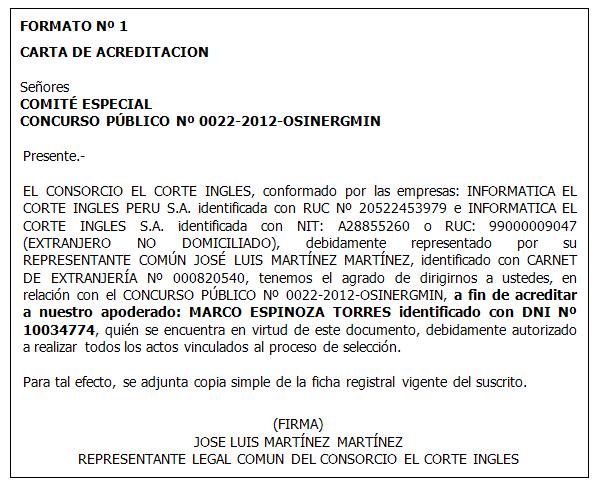 FORMATO Nº 1

CARTA DE ACREDITACION

Señores
COMITÉ ESPECIAL
CONCURSO PÚBLICO Nº 0022-2012-OSINERGMIN

Presente.-

EL CONSORCIO EL CORTE INGLES, conformado por las empresas: INFORMATICA EL CORTE INGLES PERU S.A. identificada con RUC Nº 20522453979 e INFORMATICA EL CORTE INGLES S.A. identificada con NIT: A28855260 o RUC: 99000009047 (EXTRANJERO NO DOMICILIADO), debidamente representado por su REPRESENTANTE COMÚN JOSÉ LUIS MARTÍNEZ MARTÍNEZ, identificado con CARNET DE EXTRANJERÍA Nº 000820540, tenemos el agrado de dirigirnos a ustedes, en relación con el CONCURSO PÚBLICO Nº 0022-2012-OSINERGMIN, a fin de acreditar a nuestro apoderado: MARCO ESPINOZA TORRES identificado con DNI Nº 10034774, quién se encuentra en virtud de este documento, debidamente autorizado a realizar todos los actos vinculados al proceso de selección.

Para tal efecto, se adjunta copia simple de la ficha registral vigente del suscrito.

(FIRMA)
JOSE LUIS MARTÍNEZ MARTÍNEZ
REPRESENTANTE LEGAL COMUN DEL CONSORCIO EL CORTE INGLES